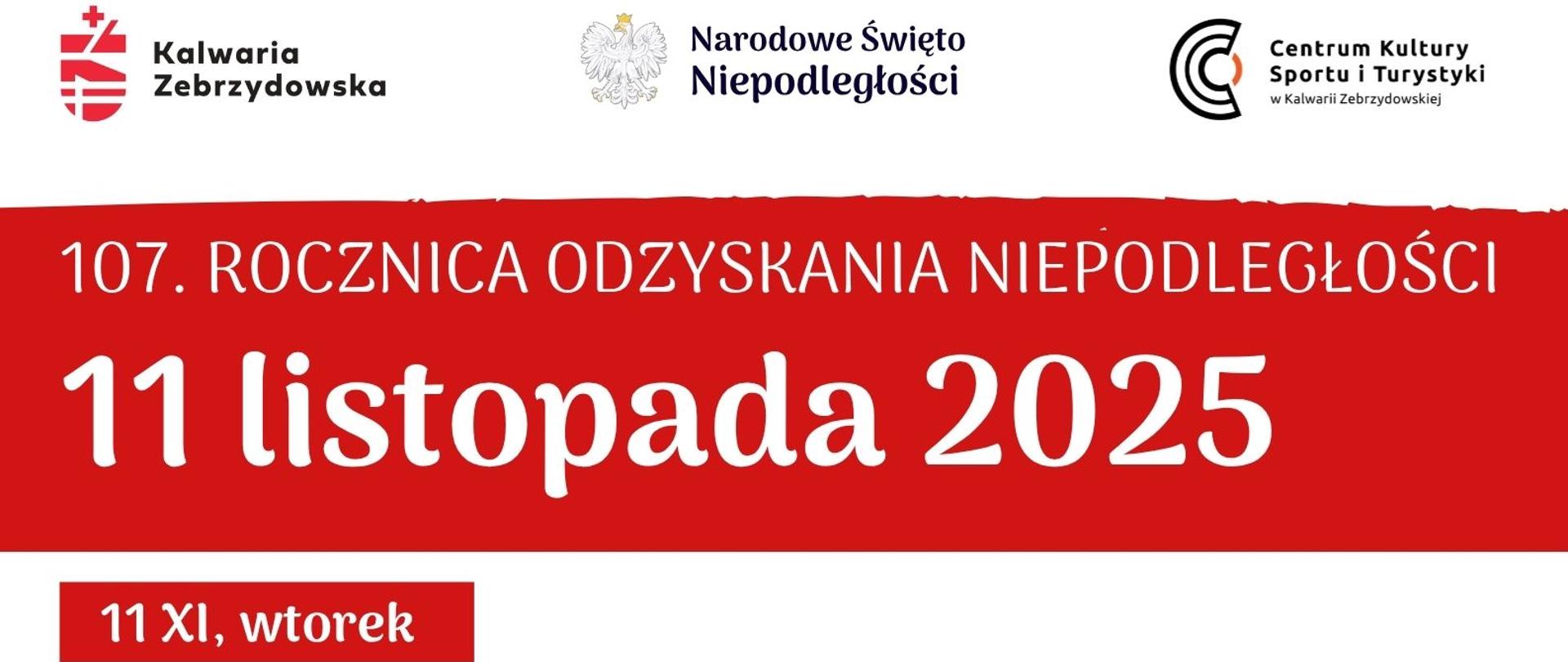 Kalwaria Zebrzydowska

Narodowe Święto Niepodległości

Centrum Kultury Sportu i Turystyki w Kalwarii Zebrzydowskiej

107. ROCZNICA ODZYSKANIA NIEPODLEGŁOŚCI

11 listopada 2025

11 XI, wtorek